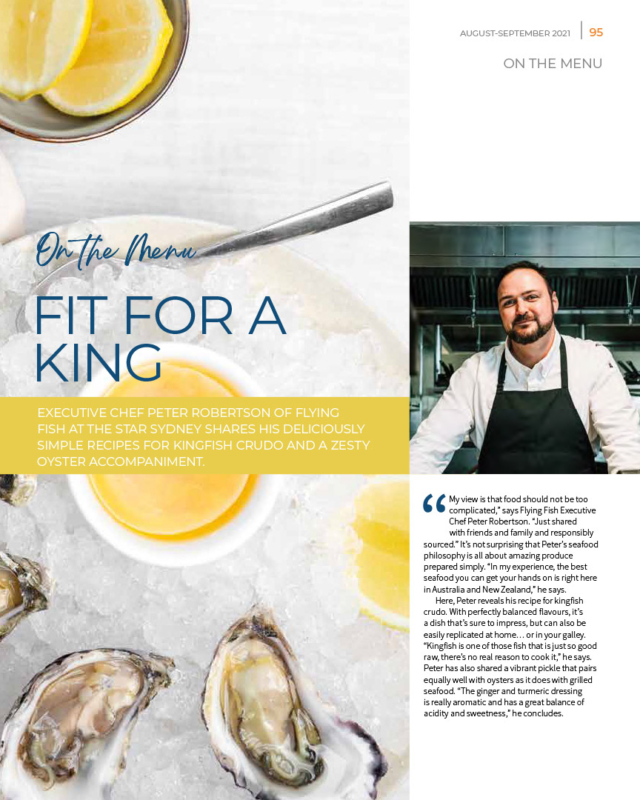 AUGUST-SEPTEMBER 2021 | 95

ON THE MENU

On the Menu

FIT FOR A KING

EXECUTIVE CHEF PETER ROBERTSON OF FLYING FISH AT THE STAR SYDNEY SHARES HIS DELICIOUSLY SIMPLE RECIPES FOR KINGFISH CRUDO AND A ZESTY OYSTER ACCOMPANIMENT.

“My view is that food should not be too complicated,” says Flying Fish Executive Chef Peter Robertson. “Just shared with friends and family and responsibly sourced.” It’s not surprising that Peter’s seafood philosophy is all about amazing produce prepared simply. “In my experience, the best seafood you can get your hands on is right here in Australia and New Zealand,” he says.

Here, Peter reveals his recipe for kingfish crudo. With perfectly balanced flavours, it’s a dish that’s sure to impress, but can also be easily replicated at home… or in your galley. “Kingfish is one of those fish that is just so good raw, there’s no real reason to cook it,” he says. Peter has also shared a vibrant pickle that pairs equally well with oysters as it does with grilled seafood. “The ginger and turmeric dressing is really aromatic and has a great balance of acidity and sweetness,” he concludes.